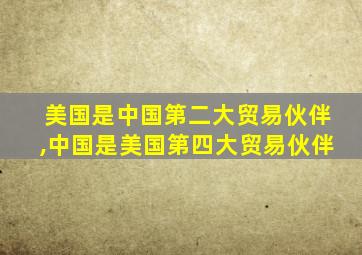 美国是中国第二大贸易伙伴,中国是美国第四大贸易伙伴